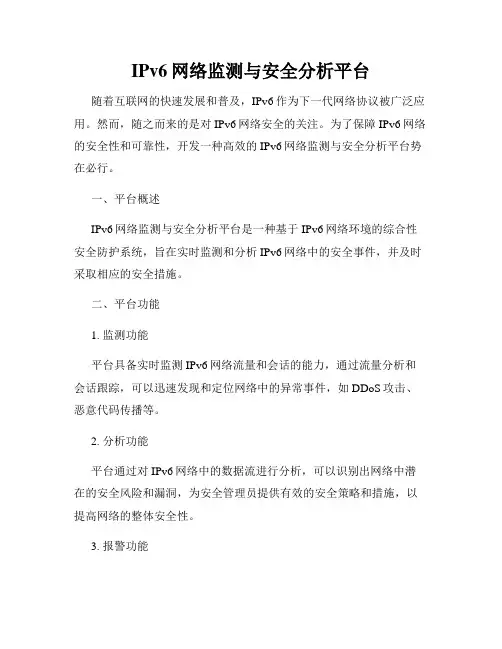 IPv6 网络监测与安全分析平台

随着互联网的快速发展和普及，IPv6 作为下一代网络协议被广泛应用。然而，随之而来的是对 IPv6 网络安全的关注。为了保障 IPv6 网络的安全性和可靠性，开发一种高效的 IPv6 网络监测与安全分析平台势在必行。

一、平台概述

IPv6 网络监测与安全分析平台是一种基于 IPv6 网络环境的综合性安全防护系统，旨在实时监测和分析 IPv6 网络中的安全事件，并及时采取相应的安全措施。

二、平台功能

1. 监测功能

平台具备实时监测 IPv6 网络流量和会话的能力，通过流量分析和会话跟踪，可以迅速发现和定位网络中的异常事件，如 DDoS 攻击、恶意代码传播等。

2. 分析功能

平台通过对 IPv6 网络中的数据流进行分析，可以识别出网络中潜在的安全风险和漏洞，为安全管理员提供有效的安全策略和措施，以提高网络的整体安全性。

3. 报警功能